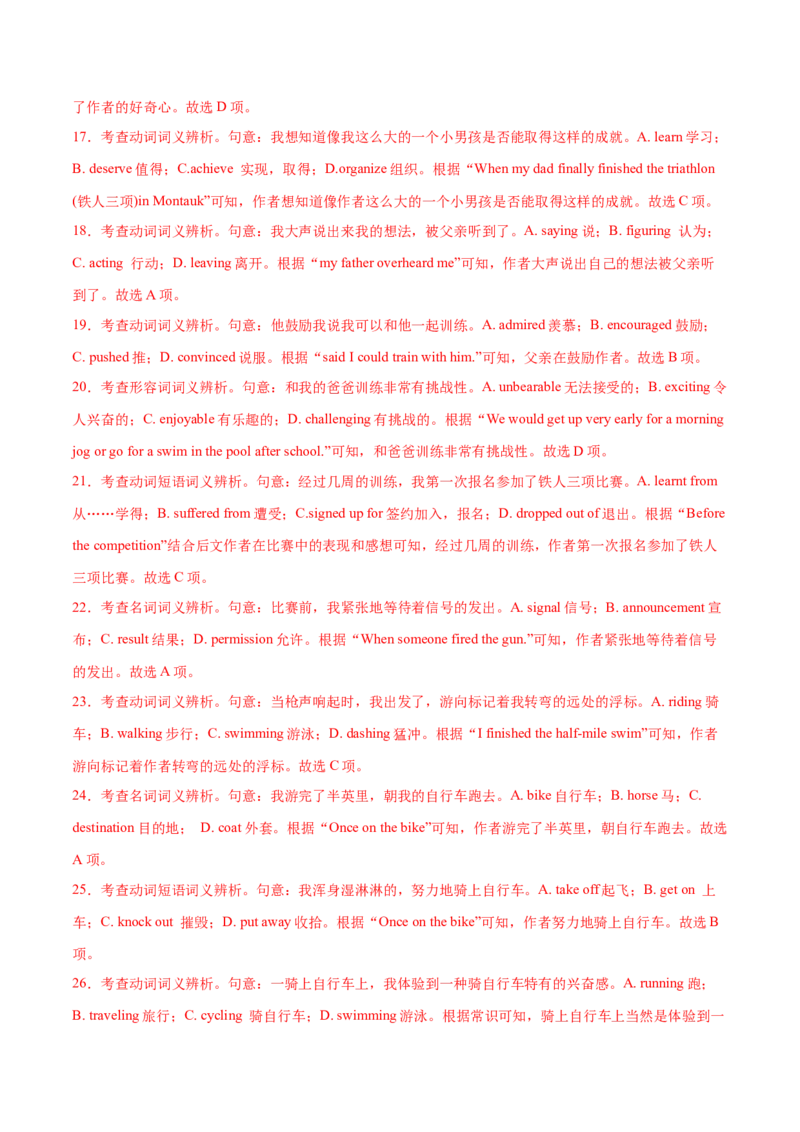 了作者的好奇心。故选D项。

17．考查动词词义辨析。句意：我想知道像我这么大的一个小男孩是否能取得这样的成就。A. learn学习；B. deserve值得；C.achieve 实现，取得；D.organize组织。根据“When my dad finally finished the triathlon (铁人三项)in Montauk”可知，作者想知道像作者这么大的一个小男孩是否能取得这样的成就。故选C项。

18．考查动词词义辨析。句意：我大声说出来我的想法，被父亲听到了。A. saying说；B. figuring 认为；C. acting 行动；D. leaving离开。根据“my father overheard me”可知，作者大声说出自己的想法被父亲听到了。故选A项。

19．考查动词词义辨析。句意：他鼓励我说我可以和他一起训练。A. admired羡慕；B. encouraged鼓励；C. pushed推；D. convinced说服。根据“said I could train with him.”可知，父亲在鼓励作者。故选B项。

20．考查形容词词义辨析。句意：和我的爸爸训练非常有挑战性。A. unbearable无法接受的；B. exciting令人兴奋的；C. enjoyable有乐趣的；D. challenging有挑战的。根据“We would get up very early for a morning jog or go for a swim in the pool after school.”可知，和爸爸训练非常有挑战性。故选D项。

21．考查动词短语词义辨析。句意：经过几周的训练，我第一次报名参加了铁人三项比赛。A. learnt from从……学得；B. suffered from遭受；C.signed up for签约加入，报名；D. dropped out of退出。根据“Before the competition”结合后文作者在比赛中的表现和感想可知，经过几周的训练，作者第一次报名参加了铁人三项比赛。故选C项。

22．考查名词词义辨析。句意：比赛前，我紧张地等待着信号的发出。A. signal信号；B. announcement宣布；C. result结果；D. permission允许。根据“When someone fired the gun.”可知，作者紧张地等待着信号的发出。故选A项。

23．考查动词词义辨析。句意：当枪声响起时，我出发了，游向标记着我转弯的远处的浮标。A. riding骑车；B. walking步行；C. swimming游泳；D. dashing猛冲。根据“I finished the half-mile swim”可知，作者游向标记着作者转弯的远处的浮标。故选C项。

24．考查名词词义辨析。句意：我游完了半英里，朝我的自行车跑去。A. bike自行车；B. horse马；C. destination目的地； D. coat外套。根据“Once on the bike”可知，作者游完了半英里，朝自行车跑去。故选A项。

25．考查动词短语词义辨析。句意：我浑身湿淋淋的，努力地骑上自行车。A. take off起飞；B. get on 上车；C. knock out 摧毁；D. put away收拾。根据“Once on the bike”可知，作者努力地骑上自行车。故选B项。

26．考查动词词义辨析。句意：一骑上自行车上，我体验到一种骑自行车特有的兴奋感。A. running跑；B. traveling旅行；C. cycling 骑自行车；D. swimming游泳。根据常识可知，骑上自行车上当然是体验到一